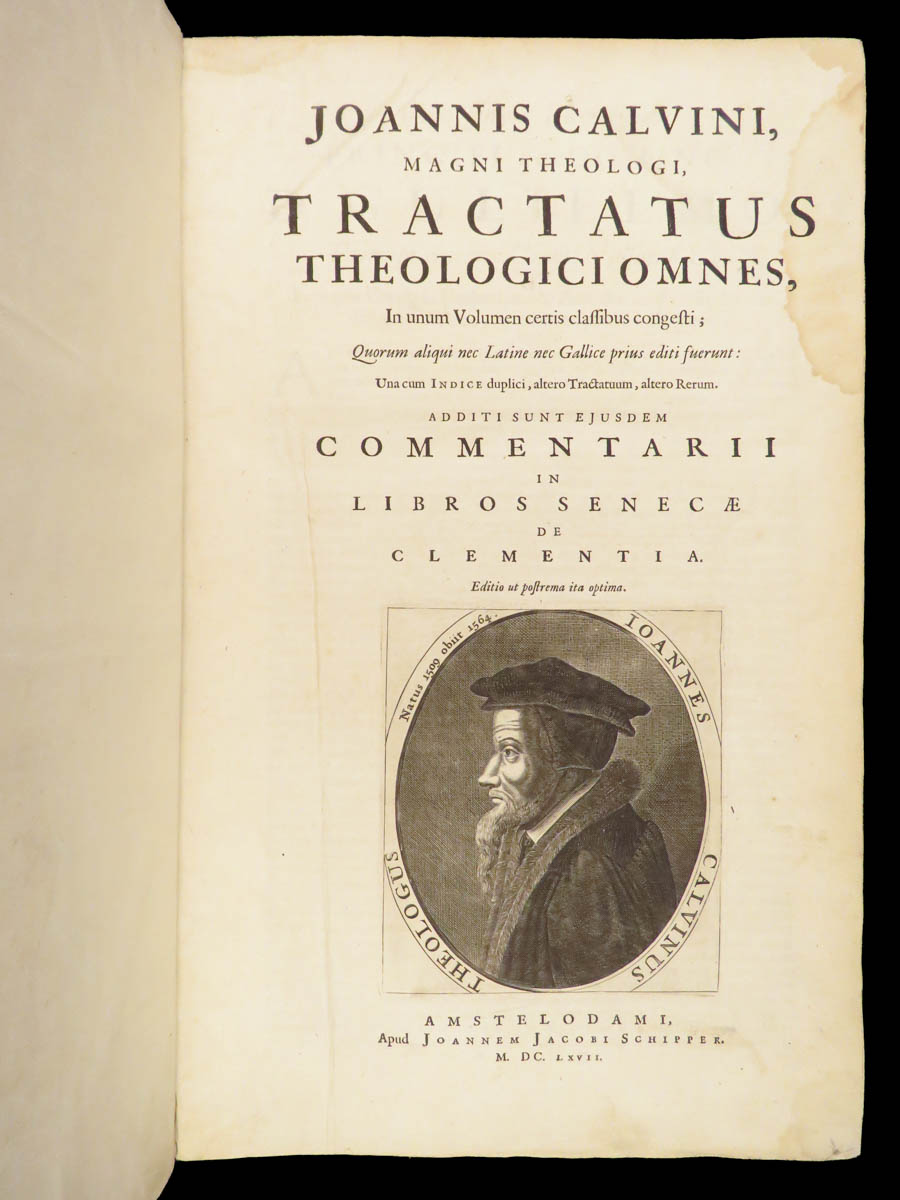 JOANNIS CALVINI,
MAGNI THEOLOGI,
TRACTATUS
THEOLOGICI OMNES,
In unum Volumen certis classibus congesti;
Quorum aliqui nec Latine nec Gallice prius editi fuerunt:
Una cum INDICE duplici, altero Tractatuum, altero Rerum.
ADDITI SUNT EJUSDEM
COMMENTARII
IN
LIBROS SENECÆ
DE
CLEMENTIA.
Editio ut postrema ita optima.

Natus 1509 obiit 1564. IOANNES CALVINUS THEOLOGUS

AMSTELODAMI,
Apud JOANNEM JACOBI SCHIPPER.
M. DC. LXVII.